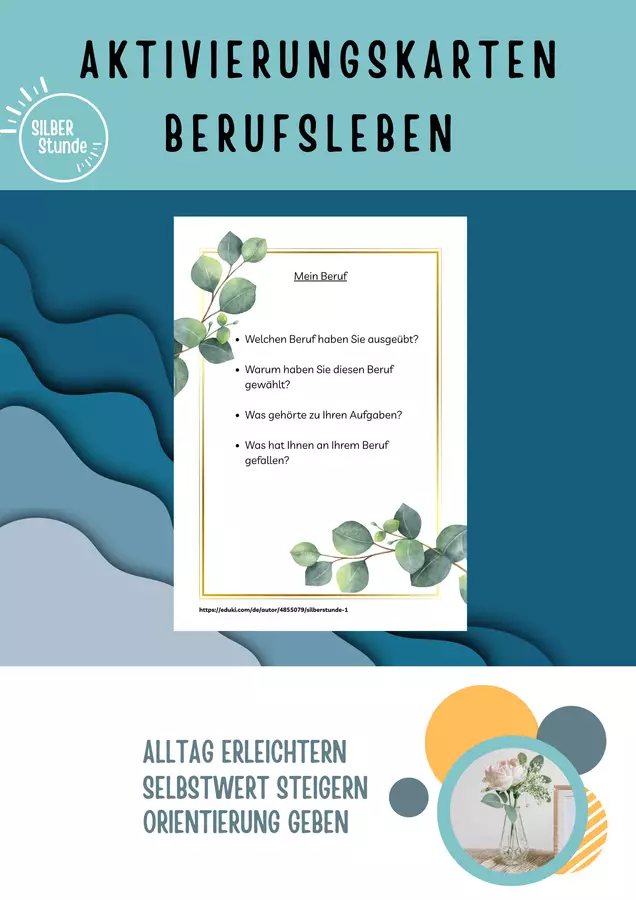 AKTIVIERUNGSKARTEN
BERUFSLEBEN

SILBER
Stunde

Mein Beruf

• Welchen Beruf haben Sie ausgeübt?
• Warum haben Sie diesen Beruf gewählt?
• Was gehörte zu Ihren Aufgaben?
• Was hat Ihnen an Ihrem Beruf gefallen?

https://eduki.com/de/autor/4855079/silberstunde-1

ALLTAG ERLEICHTERN
SELBSTWERT STEIGERN
ORIENTIERUNG GEBEN